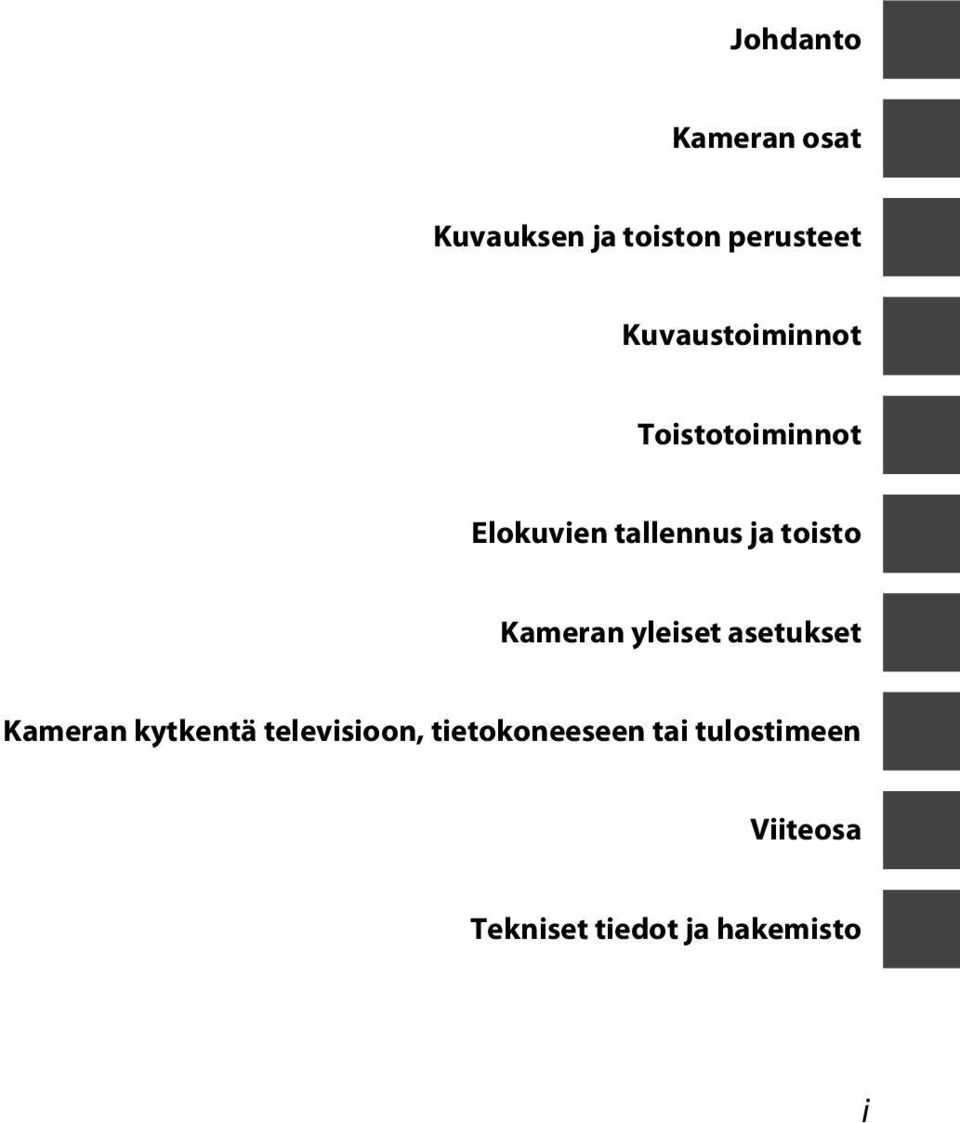 Johdanto

Kameran osat

Kuvauksen ja toiston perusteet

Kuvaustoiminnot

Toistotoiminnot

Elokuvien tallennus ja toisto

Kameran yleiset asetukset

Kameran kytkentä televisioon, tietokoneeseen tai tulostimeen

Viiteosa

Tekniset tiedot ja hakemisto

i